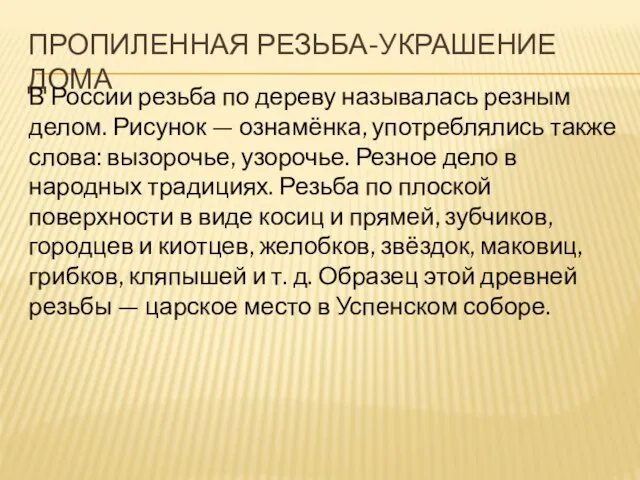 ПРОПИЛЕННАЯ РЕЗЬБА-УКРАШЕНИЕ ДОМА

В России резьба по дереву называлась резным делом. Рисунок — ознамёнка, употреблялись также слова: вызорочье, узорочье. Резное дело в народных традициях. Резьба по плоской поверхности в виде косиц и прямей, зубчиков, городцев и киотцев, желобков, звёздок, маковиц, грибков, кляпышей и т. д. Образец этой древней резьбы — царское место в Успенском соборе.